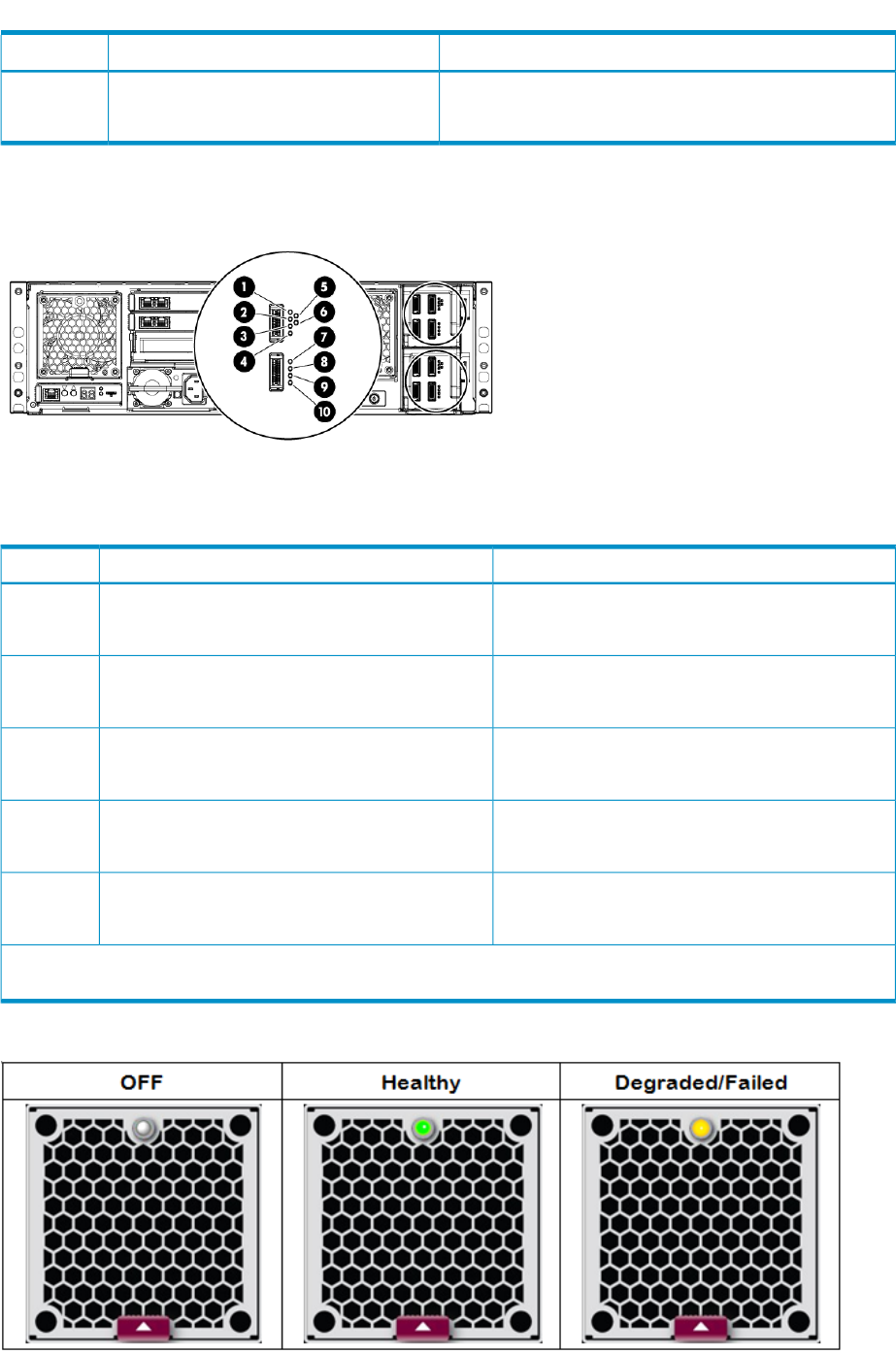 1
2
3
4
5
6
7
8
9
10

| OFF | Healthy | Degraded/Failed |
|---|---|---|